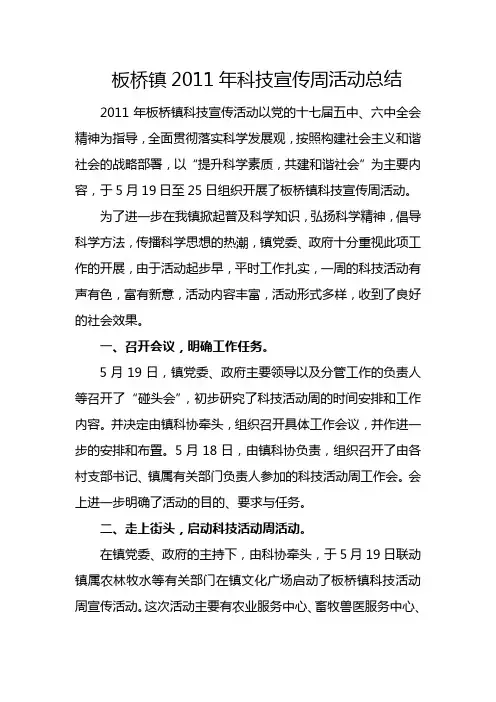 板桥镇 2011 年科技宣传周活动总结

2011 年板桥镇科技宣传活动以党的十七届五中、六中全会精神为指导，全面贯彻落实科学发展观，按照构建社会主义和谐社会的战略部署，以“提升科学素质，共建和谐社会”为主要内容，于 5 月 19 日至 25 日组织开展了板桥镇科技宣传周活动。

为了进一步在我镇掀起普及科学知识，弘扬科学精神，倡导科学方法，传播科学思想的热潮，镇党委、政府十分重视此项工作的开展，由于活动起步早，平时工作扎实，一周的科技活动有声有色，富有新意，活动内容丰富，活动形式多样，收到了良好的社会效果。

一、召开会议，明确工作任务。

5 月 19 日，镇党委、政府主要领导以及分管工作的负责人等召开了“碰头会”，初步研究了科技活动周的时间安排和工作内容。并决定由镇科协牵头，组织召开具体工作会议，并作进一步的安排和布置。5 月 18 日，由镇科协负责，组织召开了由各村支部书记、镇属有关部门负责人参加的科技活动周工作会。会上进一步明确了活动的目的、要求与任务。

二、走上街头，启动科技活动周活动。

在镇党委、政府的主持下，由科协牵头，于 5 月 19 日联动镇属农林牧水等有关部门在镇文化广场启动了板桥镇科技活动周宣传活动。这次活动主要有农业服务中心、畜牧兽医服务中心、